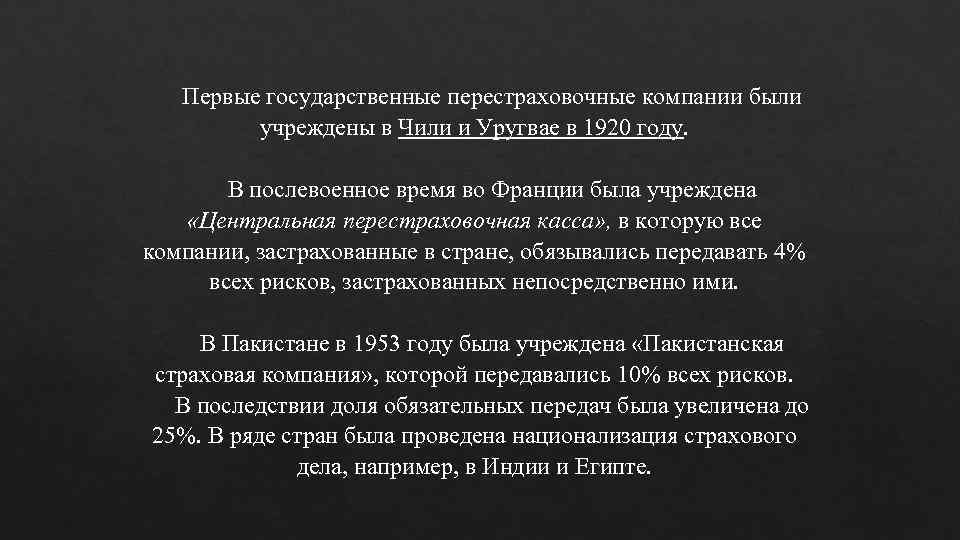 Первые государственные перестраховочные компании были учреждены в Чили и Уругвае в 1920 году.

В послевоенное время во Франции была учреждена «Центральная перестраховочная касса», в которую все компании, застрахованные в стране, обязывались передавать 4% всех рисков, застрахованных непосредственно ими.

В Пакистане в 1953 году была учреждена «Пакистанская страховая компания», которой передавались 10% всех рисков. В последствии доля обязательных передач была увеличена до 25%. В ряде стран была проведена национализация страхового дела, например, в Индии и Египте.